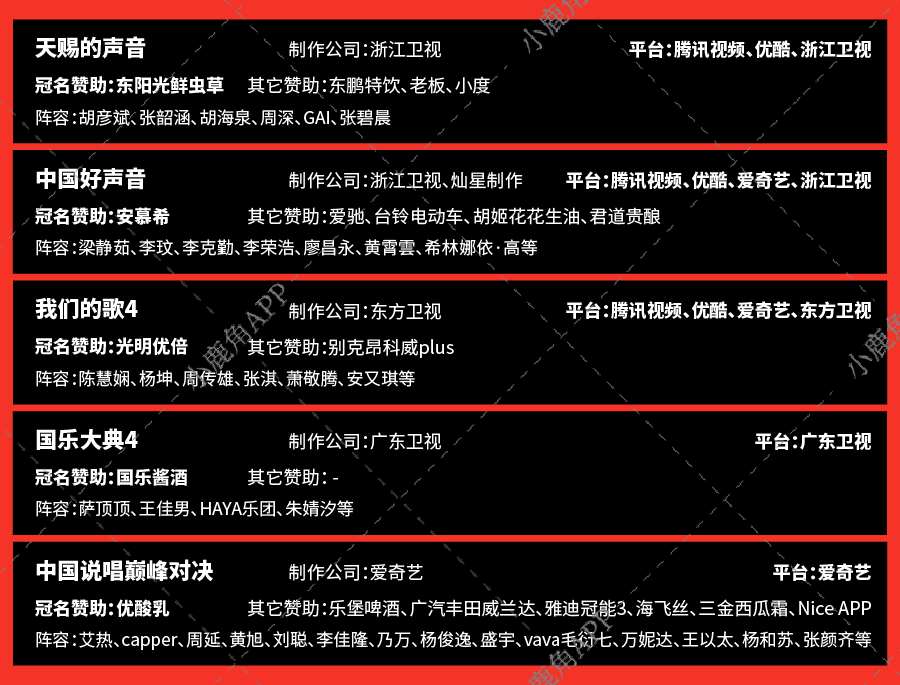 天赐的声音 制作公司:浙江卫视 平台:腾讯视频、优酷、浙江卫视
冠名赞助:东阳光鲜虫草 其它赞助:东鹏特饮、老板、小度
阵容:胡彦斌、张韶涵、胡海泉、周深、GAI、张碧晨

中国好声音 制作公司:浙江卫视、灿星制作 平台:腾讯视频、优酷、爱奇艺、浙江卫视
冠名赞助:安慕希 其它赞助:爱驰、台铃电动车、胡姬花花生油、君道贵酿
阵容:梁静茹、李玟、李克勤、李荣浩、廖昌永、黄霄雲、希林娜依·高等

我们的歌4 制作公司:东方卫视 平台:腾讯视频、优酷、爱奇艺、东方卫视
冠名赞助:光明优倍 其它赞助:别克昂科威plus
阵容:陈慧娴、杨坤、周传雄、张淇、萧敬腾、安又琪等

国乐大典4 制作公司:广东卫视 平台:广东卫视
冠名赞助:国乐酱酒 其它赞助:-
阵容:萨顶顶、王佳男、HAYA乐团、朱婧汐等

中国说唱巅峰对决 制作公司:爱奇艺 平台:爱奇艺
冠名赞助:优酸乳 其它赞助:乐堡啤酒、广汽丰田威兰达、雅迪冠能3、海飞丝、三金西瓜霜、Nice APP
阵容:艾热、capper、周延、黄旭、刘聪、李佳隆、乃万、杨俊逸、盛宇、vava毛衍七、万妮达、王以太、杨和苏、张颜齐等

小鹿角APP